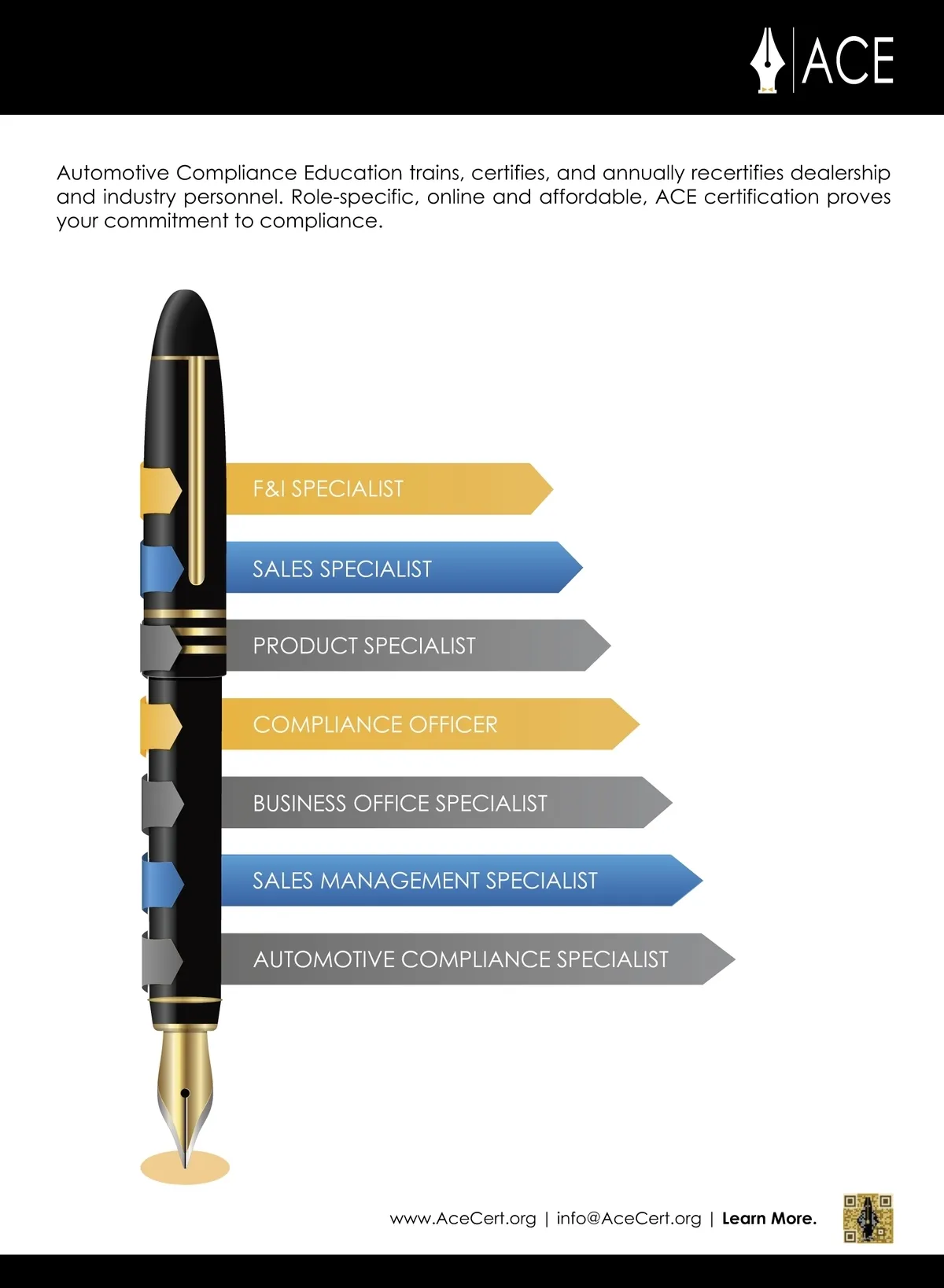 ACE

Automotive Compliance Education trains, certifies, and annually recertifies dealership and industry personnel. Role-specific, online and affordable, ACE certification proves your commitment to compliance.

F&I SPECIALIST

SALES SPECIALIST

PRODUCT SPECIALIST

COMPLIANCE OFFICER

BUSINESS OFFICE SPECIALIST

SALES MANAGEMENT SPECIALIST

AUTOMOTIVE COMPLIANCE SPECIALIST

www.AceCert.org | info@AceCert.org | Learn More.